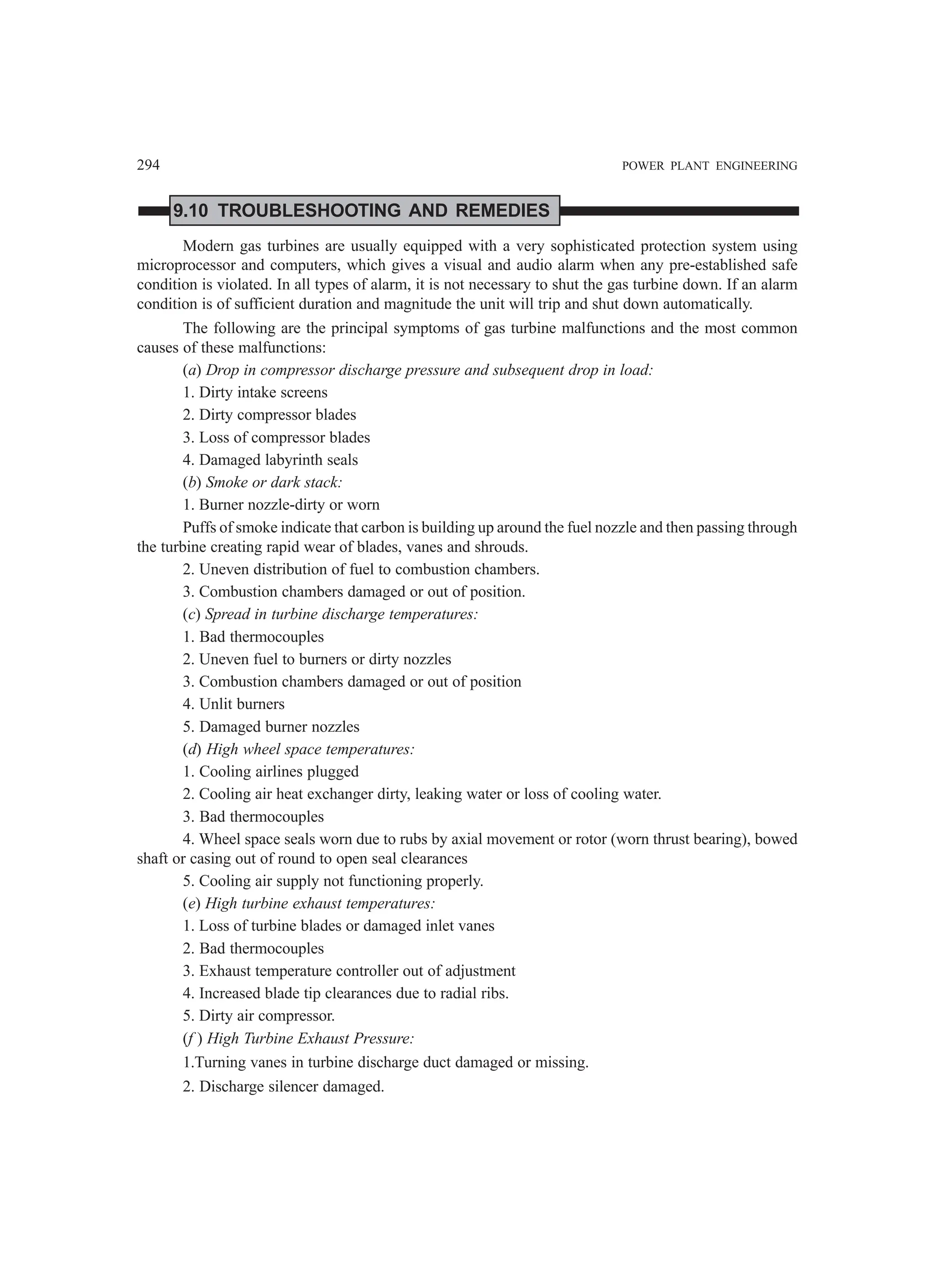 294 POWER PLANT ENGINEERING

9.10 TROUBLESHOOTING AND REMEDIES

Modern gas turbines are usually equipped with a very sophisticated protection system using microprocessor and computers, which gives a visual and audio alarm when any pre-established safe condition is violated. In all types of alarm, it is not necessary to shut the gas turbine down. If an alarm condition is of sufficient duration and magnitude the unit will trip and shut down automatically.

The following are the principal symptoms of gas turbine malfunctions and the most common causes of these malfunctions:

(a) Drop in compressor discharge pressure and subsequent drop in load:

1. Dirty intake screens

2. Dirty compressor blades

3. Loss of compressor blades

4. Damaged labyrinth seals

(b) Smoke or dark stack:

1. Burner nozzle-dirty or worn

Puffs of smoke indicate that carbon is building up around the fuel nozzle and then passing through the turbine creating rapid wear of blades, vanes and shrouds.

2. Uneven distribution of fuel to combustion chambers.

3. Combustion chambers damaged or out of position.

(c) Spread in turbine discharge temperatures:

1. Bad thermocouples

2. Uneven fuel to burners or dirty nozzles

3. Combustion chambers damaged or out of position

4. Unlit burners

5. Damaged burner nozzles

(d) High wheel space temperatures:

1. Cooling airlines plugged

2. Cooling air heat exchanger dirty, leaking water or loss of cooling water.

3. Bad thermocouples

4. Wheel space seals worn due to rubs by axial movement or rotor (worn thrust bearing), bowed shaft or casing out of round to open seal clearances

5. Cooling air supply not functioning properly.

(e) High turbine exhaust temperatures:

1. Loss of turbine blades or damaged inlet vanes

2. Bad thermocouples

3. Exhaust temperature controller out of adjustment

4. Increased blade tip clearances due to radial ribs.

5. Dirty air compressor.

(f) High Turbine Exhaust Pressure:

1.Turning vanes in turbine discharge duct damaged or missing.

2. Discharge silencer damaged.